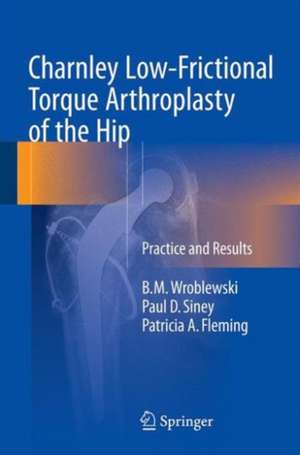 Charnley Low-Frictional Torque Arthroplasty of the Hip

Practice and Results

B.M. Wroblewski
Paul D. Siney
Patricia A. Fleming

Springer